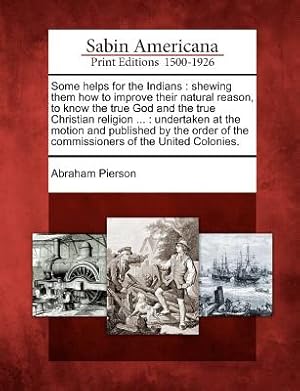 Sabin Americana
Print Editions 1500-1926

Some helps for the Indians : shewing them how to improve their natural reason, to know the true God and the true Christian religion ... : undertaken at the motion and published by the order of the commissioners of the United Colonies.

Abraham Pierson